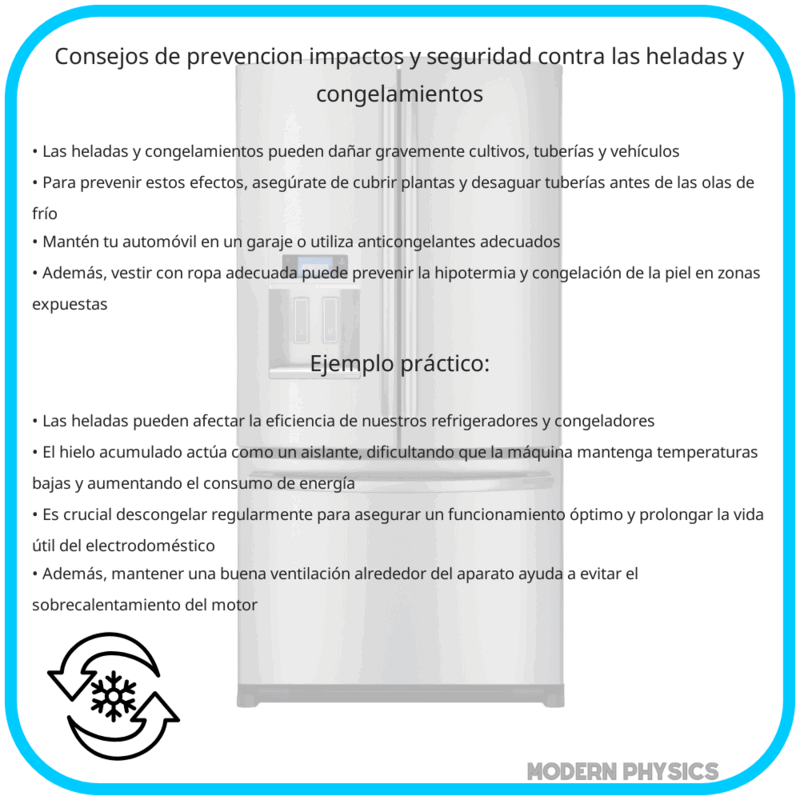 Consejos de prevencion impactos y seguridad contra las heladas y congelamientos

• Las heladas y congelamientos pueden dañar gravemente cultivos, tuberías y vehículos
• Para prevenir estos efectos, asegúrate de cubrir plantas y desaguar tuberías antes de las olas de frío
• Mantén tu automóvil en un garaje o utiliza anticongelantes adecuados
• Además, vestir con ropa adecuada puede prevenir la hipotermia y congelación de la piel en zonas expuestas

Ejemplo práctico:

• Las heladas pueden afectar la eficiencia de nuestros refrigeradores y congeladores
• El hielo acumulado actúa como un aislante, dificultando que la máquina mantenga temperaturas bajas y aumentando el consumo de energía
• Es crucial descongelar regularmente para asegurar un funcionamiento óptimo y prolongar la vida útil del electrodoméstico
• Además, mantener una buena ventilación alrededor del aparato ayuda a evitar el sobrecalentamiento del motor

MODERN PHYSICS